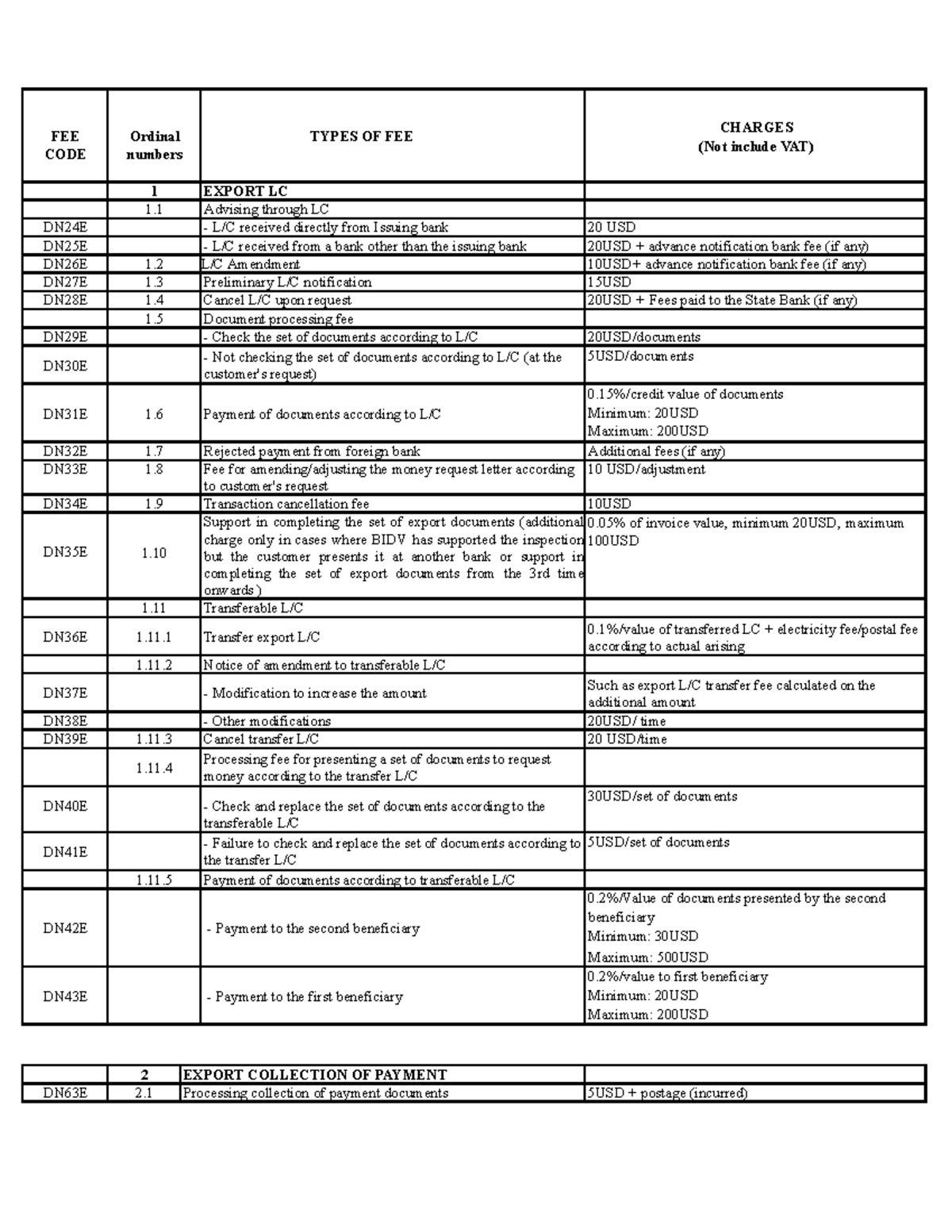 | FEE CODE | Ordinal numbers | TYPES OF FEE | CHARGES (Not include VAT) |
|---|---|---|---|
| | 1 | EXPORT LC | |
| | 1.1 | Advising through LC | |
| DN24E | | - L/C received directly from Issuing bank | 20 USD |
| DN25E | | - L/C received from a bank other than the issuing bank | 20USD + advance notification bank fee (if any) |
| DN26E | 1.2 | L/C Amendment | 10USD+ advance notification bank fee (if any) |
| DN27E | 1.3 | Preliminary L/C notification | 15USD |
| DN28E | 1.4 | Cancel L/C upon request | 20USD + Fees paid to the State Bank (if any) |
| | 1.5 | Document processing fee | |
| DN29E | | - Check the set of documents according to L/C | 20USD/documents |
| DN30E | | - Not checking the set of documents according to L/C (at the customer's request) | 5USD/documents |
| DN31E | 1.6 | Payment of documents according to L/C | 0.15%/credit value of documents Minimum: 20USD Maximum: 200USD |
| DN32E | 1.7 | Rejected payment from foreign bank | Additional fees (if any) |
| DN33E | 1.8 | Fee for amending/adjusting the money request letter according to customer's request | 10 USD/adjustment |
| DN34E | 1.9 | Transaction cancellation fee | 10USD |
| DN35E | 1.10 | Support in completing the set of export documents (additional charge only in cases where BIDV has supported the inspection but the customer presents it at another bank or support in completing the set of export documents from the 3rd time onwards) | 0.05% of invoice value, minimum 20USD, maximum 100USD |
| | 1.11 | Transferable L/C | |
| DN36E | 1.11.1 | Transfer export L/C | 0.1%/value of transferred LC + electricity fee/postal fee according to actual arising |
| | 1.11.2 | Notice of amendment to transferable L/C | |
| DN37E | | - Modification to increase the amount | Such as export L/C transfer fee calculated on the additional amount |
| DN38E | | - Other modifications | 20USD/ time |
| DN39E | 1.11.3 | Cancel transfer L/C | 20 USD/time |
| | 1.11.4 | Processing fee for presenting a set of documents to request money according to the transfer L/C | |
| DN40E | | - Check and replace the set of documents according to the transferable L/C | 30USD/set of documents |
| DN41E | | - Failure to check and replace the set of documents according to the transfer L/C | 5USD/set of documents |
| | 1.11.5 | Payment of documents according to transferable L/C | |
| DN42E | | - Payment to the second beneficiary | 0.2%/Value of documents presented by the second beneficiary Minimum: 30USD Maximum: 500USD |
| DN43E | | - Payment to the first beneficiary | 0.2%/value to first beneficiary Minimum: 20USD Maximum: 200USD |

| | 2 | EXPORT COLLECTION OF PAYMENT | |
|---|---|---|---|
| DN63E | 2.1 | Processing collection of payment documents | 5USD + postage (incurred) |